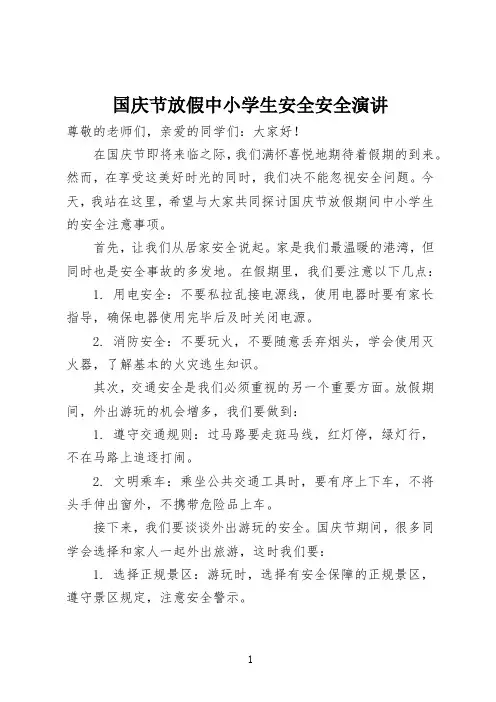 国庆节放假中小学生安全安全演讲

尊敬的老师们，亲爱的同学们：大家好！

在国庆节即将来临之际，我们满怀喜悦地期待着假期的到来。然而，在享受这美好时光的同时，我们决不能忽视安全问题。今天，我站在这里，希望与大家共同探讨国庆节放假期间中小学生的安全注意事项。

首先，让我们从居家安全说起。家是我们最温暖的港湾，但同时也是安全事故的多发地。在假期里，我们要注意以下几点：

1. 用电安全：不要私拉乱接电源线，使用电器时要有家长指导，确保电器使用完毕后及时关闭电源。

2. 消防安全：不要玩火，不要随意丢弃烟头，学会使用灭火器，了解基本的火灾逃生知识。

其次，交通安全是我们必须重视的另一个重要方面。放假期间，外出游玩的机会增多，我们要做到：

1. 遵守交通规则：过马路要走斑马线，红灯停，绿灯行，不在马路上追逐打闹。

2. 文明乘车：乘坐公共交通工具时，要有序上下车，不将头手伸出窗外，不携带危险品上车。

接下来，我们要谈谈外出游玩的安全。国庆节期间，很多同学会选择和家人一起外出旅游，这时我们要：

1. 选择正规景区：游玩时，选择有安全保障的正规景区，遵守景区规定，注意安全警示。

1